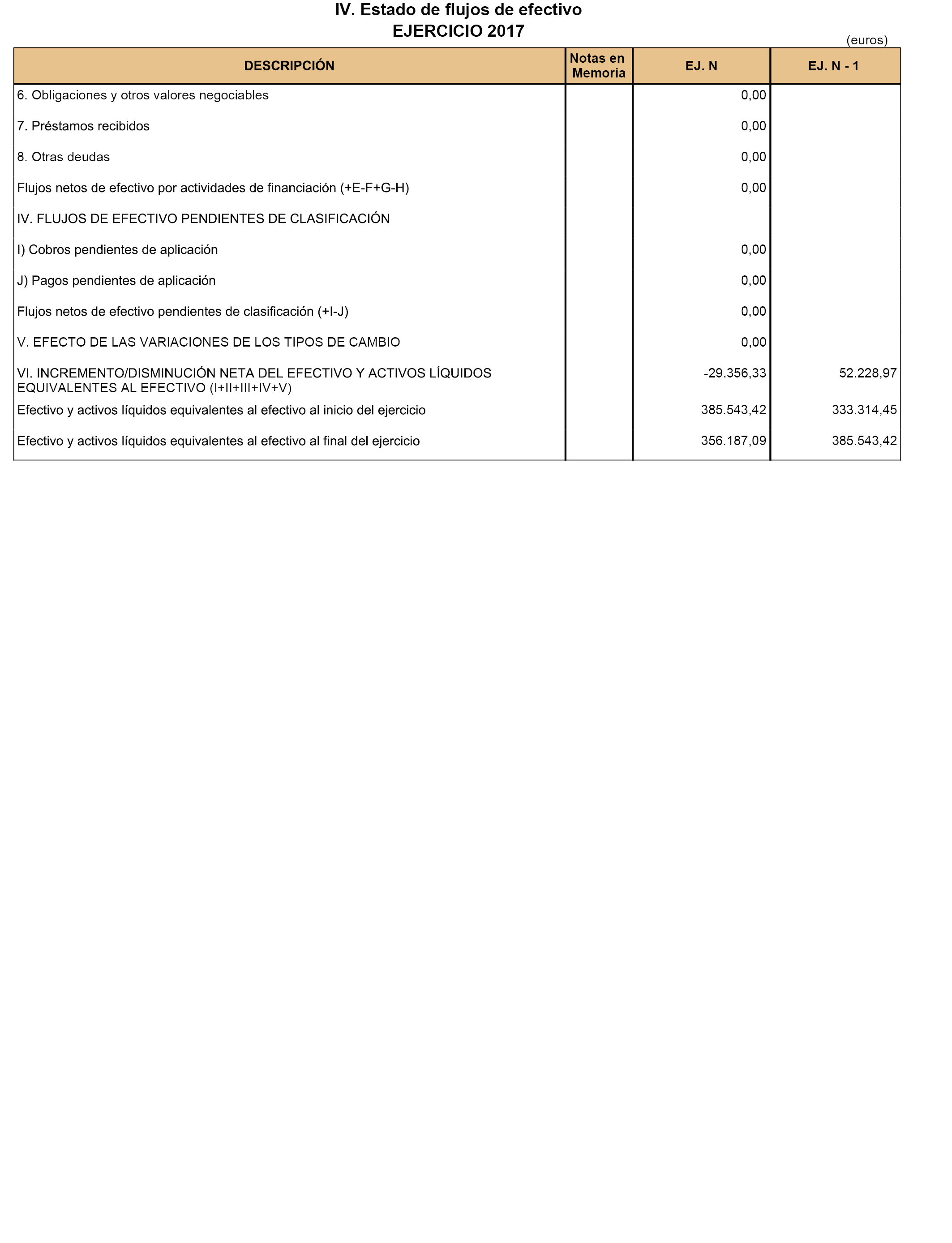 IV. Estado de flujos de efectivo
EJERCICIO 2017

(euros)

| DESCRIPCIÓN | Notas en Memoria | EJ. N | EJ. N - 1 |
|---|---|---|---|
| 6. Obligaciones y otros valores negociables | | 0,00 | |
| 7. Préstamos recibidos | | 0,00 | |
| 8. Otras deudas | | 0,00 | |
| Flujos netos de efectivo por actividades de financiación (+E-F+G-H) | | 0,00 | |
| IV. FLUJOS DE EFECTIVO PENDIENTES DE CLASIFICACIÓN | | | |
| I) Cobros pendientes de aplicación | | 0,00 | |
| J) Pagos pendientes de aplicación | | 0,00 | |
| Flujos netos de efectivo pendientes de clasificación (+I-J) | | 0,00 | |
| V. EFECTO DE LAS VARIACIONES DE LOS TIPOS DE CAMBIO | | 0,00 | |
| VI. INCREMENTO/DISMINUCIÓN NETA DEL EFECTIVO Y ACTIVOS LÍQUIDOS EQUIVALENTES AL EFECTIVO (I+II+III+IV+V) | | -29.356,33 | 52.228,97 |
| Efectivo y activos líquidos equivalentes al efectivo al inicio del ejercicio | | 385.543,42 | 333.314,45 |
| Efectivo y activos líquidos equivalentes al efectivo al final del ejercicio | | 356.187,09 | 385.543,42 |